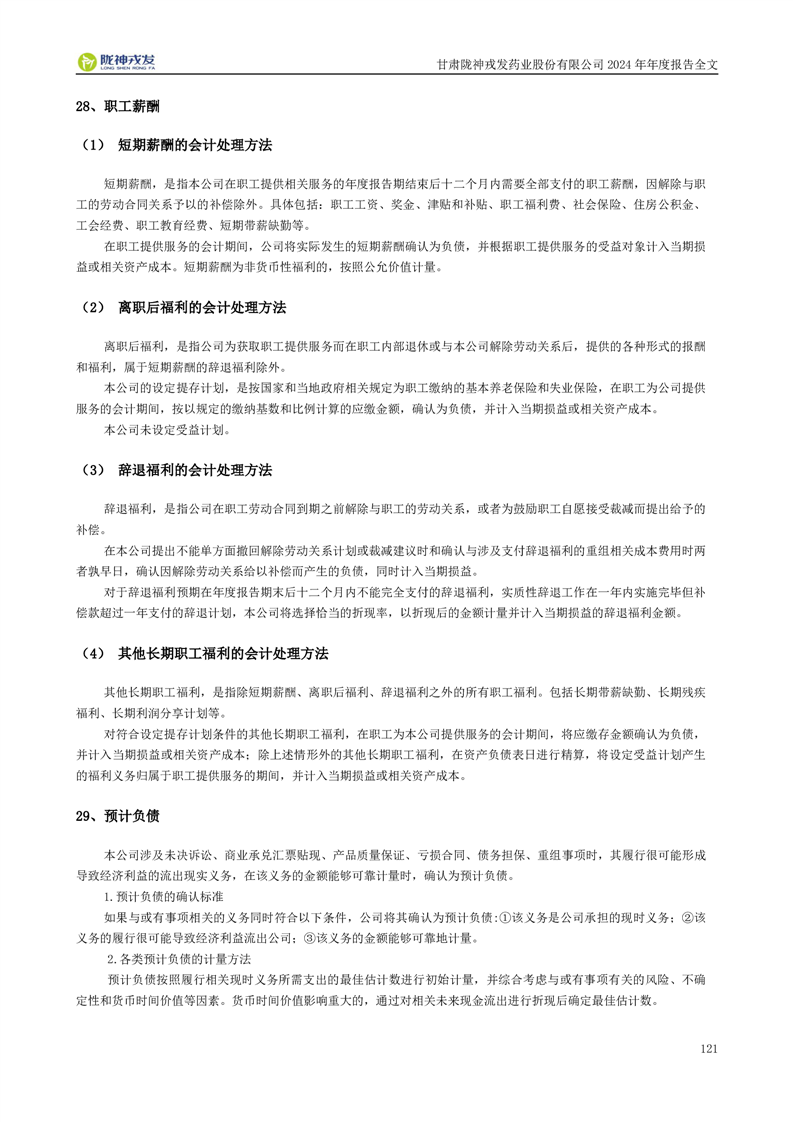 陇神戎发
LONG SHEN RONG FA

甘肃陇神戎发药业股份有限公司 2024 年年度报告全文

28、职工薪酬

（1） 短期薪酬的会计处理方法

短期薪酬，是指本公司在职工提供相关服务的年度报告期结束后十二个月内需要全部支付的职工薪酬，因解除与职工的劳动合同关系予以的补偿除外。具体包括：职工工资、奖金、津贴和补贴、职工福利费、社会保险、住房公积金、工会经费、职工教育经费、短期带薪缺勤等。

在职工提供服务的会计期间，公司将实际发生的短期薪酬确认为负债，并根据职工提供服务的受益对象计入当期损益或相关资产成本。短期薪酬为非货币性福利的，按照公允价值计量。

（2） 离职后福利的会计处理方法

离职后福利，是指公司为获取职工提供服务而在职工内部退休或与本公司解除劳动关系后，提供的各种形式的报酬和福利，属于短期薪酬的辞退福利除外。

本公司的设定提存计划，是按国家和当地政府相关规定为职工缴纳的基本养老保险和失业保险，在职工为公司提供服务的会计期间，按以规定的缴纳基数和比例计算的应缴金额，确认为负债，并计入当期损益或相关资产成本。

本公司未设定受益计划。

（3） 辞退福利的会计处理方法

辞退福利，是指公司在职工劳动合同到期之前解除与职工的劳动关系，或者为鼓励职工自愿接受裁减而提出给予的补偿。

在本公司提出不能单方面撤回解除劳动关系计划或裁减建议时和确认与涉及支付辞退福利的重组相关成本费用时两者孰早日，确认因解除劳动关系给以补偿而产生的负债，同时计入当期损益。

对于辞退福利预期在年度报告期末后十二个月内不能完全支付的辞退福利，实质性辞退工作在一年内实施完毕但补偿款超过一年支付的辞退计划，本公司将选择恰当的折现率，以折现后的金额计量并计入当期损益的辞退福利金额。

（4） 其他长期职工福利的会计处理方法

其他长期职工福利，是指除短期薪酬、离职后福利、辞退福利之外的所有职工福利。包括长期带薪缺勤、长期残疾福利、长期利润分享计划等。

对符合设定提存计划条件的其他长期职工福利，在职工为本公司提供服务的会计期间，将应缴存金额确认为负债，并计入当期损益或相关资产成本；除上述情形外的其他长期职工福利，在资产负债表日进行精算，将设定受益计划产生的福利义务归属于职工提供服务的期间，并计入当期损益或相关资产成本。

29、预计负债

本公司涉及未决诉讼、商业承兑汇票贴现、产品质量保证、亏损合同、债务担保、重组事项时，其履行很可能形成导致经济利益的流出现实义务，在该义务的金额能够可靠计量时，确认为预计负债。

1.预计负债的确认标准

如果与或有事项相关的义务同时符合以下条件，公司将其确认为预计负债:①该义务是公司承担的现时义务；②该义务的履行很可能导致经济利益流出公司；③该义务的金额能够可靠地计量。

2.各类预计负债的计量方法

预计负债按照履行相关现时义务所需支出的最佳估计数进行初始计量，并综合考虑与或有事项有关的风险、不确定性和货币时间价值等因素。货币时间价值影响重大的，通过对相关未来现金流出进行折现后确定最佳估计数。

121